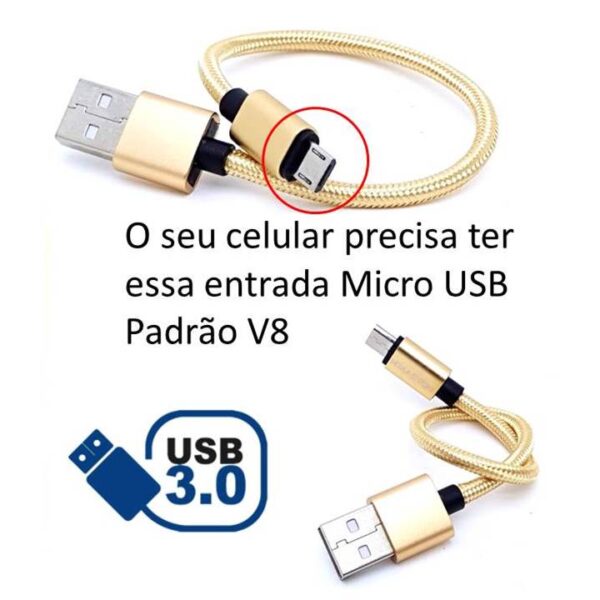 O seu celular precisa ter essa entrada Micro USB Padrão V8

USB
3.0